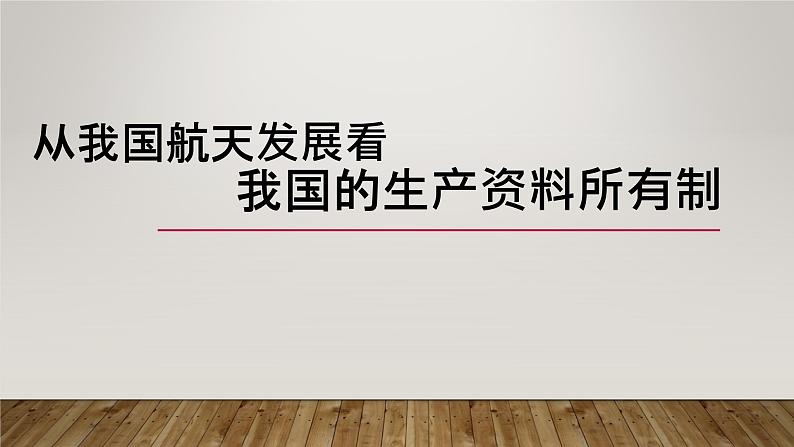 从我国航天发展看
我国的生产资料所有制